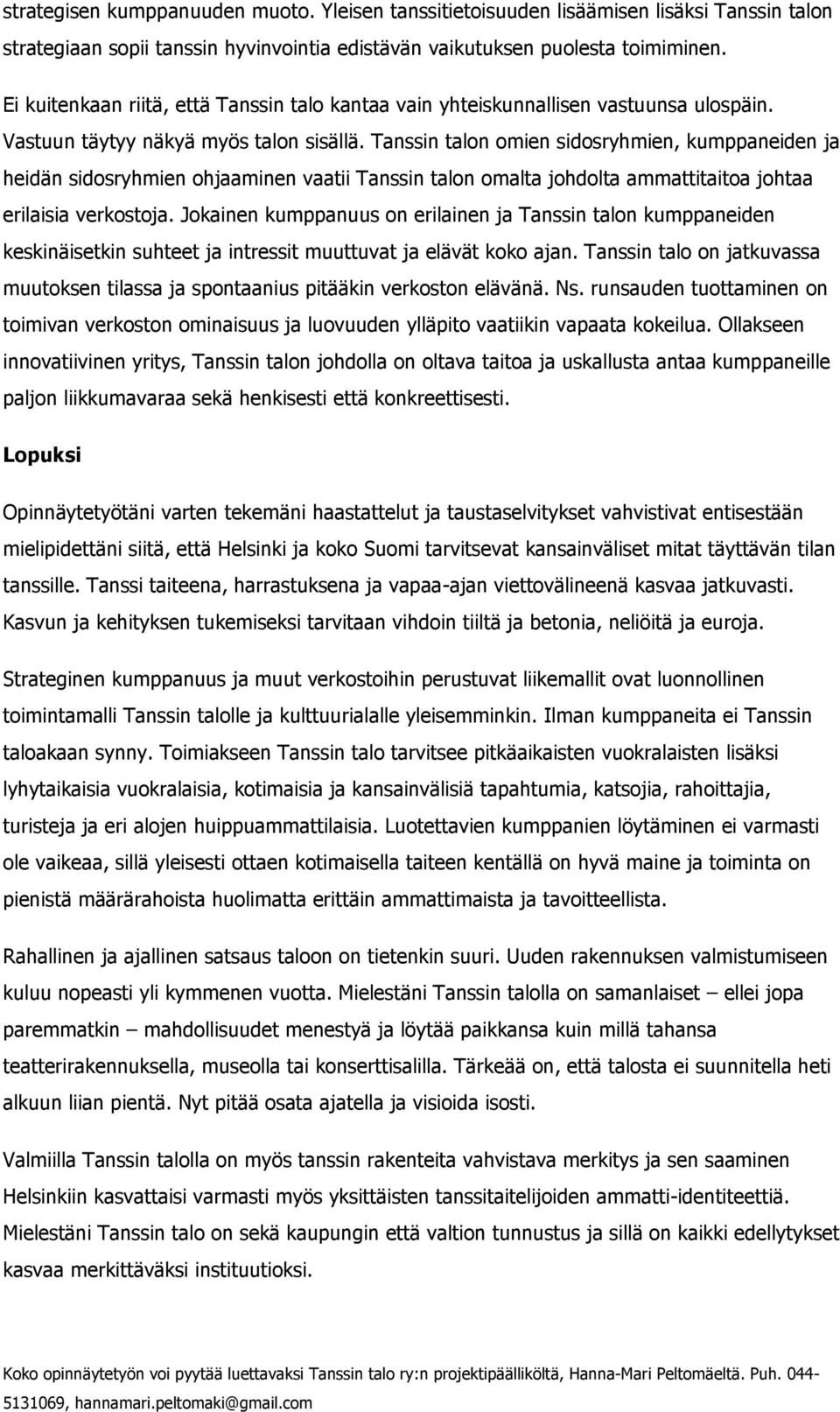 strategisen kumppanuuden muoto. Yleisen tanssitietoisuuden lisäämisen lisäksi Tanssin talon strategiaan sopii tanssin hyvinvointia edistävän vaikutuksen puolesta toimiminen.

Ei kuitenkaan riitä, että Tanssin talo kantaa vain yhteiskunnallisen vastuunsa ulospäin. Vastuun täytyy näkyä myös talon sisällä. Tanssin talon omien sidosryhmien, kumppaneiden ja heidän sidosryhmien ohjaaminen vaatii Tanssin talon omalta johdolta ammattitaitoa johtaa erilaisia verkostoja. Jokainen kumppanuus on erilainen ja Tanssin talon kumppaneiden keskinäisetkin suhteet ja intressit muuttuvat ja elävät koko ajan. Tanssin talo on jatkuvassa muutoksen tilassa ja spontaanius pitääkin verkoston elävänä. Ns. runsauden tuottaminen on toimivan verkoston ominaisuus ja luovuuden ylläpito vaatiikin vapaata kokeilua. Ollakseen innovatiivinen yritys, Tanssin talon johdolla on oltava taitoa ja uskallusta antaa kumppaneille paljon liikkumavaraa sekä henkisesti että konkreettisesti.

Lopuksi

Opinnäytetyötäni varten tekemäni haastattelut ja taustaselvitykset vahvistivat entisestään mielipidettäni siitä, että Helsinki ja koko Suomi tarvitsevat kansainväliset mitat täyttävän tilan tanssille. Tanssi taiteena, harrastuksena ja vapaa-ajan viettovälineenä kasvaa jatkuvasti. Kasvun ja kehityksen tukemiseksi tarvitaan vihdoin tiiltä ja betonia, neliöitä ja euroja.

Strateginen kumppanuus ja muut verkostoihin perustuvat liikemallit ovat luonnollinen toimintamalli Tanssin talolle ja kulttuurialalle yleisemminkin. Ilman kumppaneita ei Tanssin taloakaan synny. Toimiakseen Tanssin talo tarvitsee pitkäaikaisten vuokralaisten lisäksi lyhytaikaisia vuokralaisia, kotimaisia ja kansainvälisiä tapahtumia, katsojia, rahoittajia, turisteja ja eri alojen huippuammattilaisia. Luotettavien kumppanien löytäminen ei varmasti ole vaikeaa, sillä yleisesti ottaen kotimaisella taiteen kentällä on hyvä maine ja toiminta on pienistä määrärahoista huolimatta erittäin ammattimaista ja tavoitteellista.

Rahallinen ja ajallinen satsaus taloon on tietenkin suuri. Uuden rakennuksen valmistumiseen kuluu nopeasti yli kymmenen vuotta. Mielestäni Tanssin talolla on samanlaiset – ellei jopa paremmatkin – mahdollisuudet menestyä ja löytää paikkansa kuin millä tahansa teatterirakennuksella, museolla tai konserttisalilla. Tärkeää on, että talosta ei suunnitella heti alkuun liian pientä. Nyt pitää osata ajatella ja visioida isosti.

Valmiilla Tanssin talolla on myös tanssin rakenteita vahvistava merkitys ja sen saaminen Helsinkiin kasvattaisi varmasti myös yksittäisten tanssitaitelijoiden ammatti-identiteettiä. Mielestäni Tanssin talo on sekä kaupungin että valtion tunnustus ja sillä on kaikki edellytykset kasvaa merkittäväksi instituutioksi.

Koko opinnäytetyön voi pyytää luettavaksi Tanssin talo ry:n projektipäälliköltä, Hanna-Mari Peltomäeltä. Puh. 044-5131069, hannamari.peltomaki@gmail.com